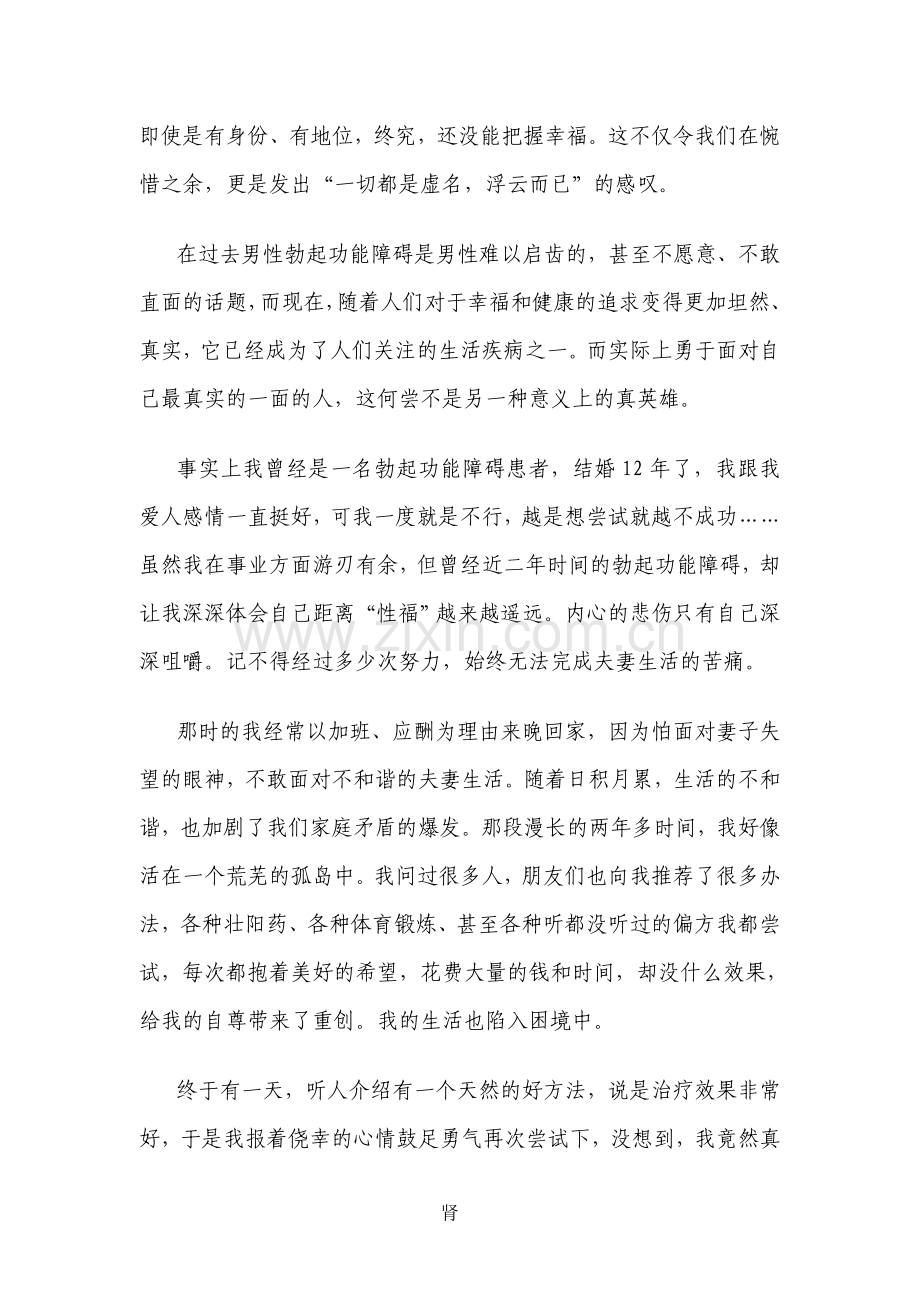 即使是有身份、有地位，终究，还没能把握幸福。这不仅令我们在惋惜之余，更是发出“一切都是虚名，浮云而已”的感叹。

在过去男性勃起功能障碍是男性难以启齿的，甚至不愿意、不敢直面的话题，而现在，随着人们对于幸福和健康的追求变得更加坦然、真实，它已经成为了人们关注的生活疾病之一。而实际上勇于面对自己最真实的一面的人，这何尝不是另一种意义上的真英雄。

事实上我曾经是一名勃起功能障碍患者，结婚12年了，我跟我爱人感情一直挺好，可我一度就是不行，越是想尝试就越不成功……虽然我在事业方面游刃有余，但曾经近二年时间的勃起功能障碍，却让我深深体会自己距离“性福”越来越遥远。内心的悲伤只有自己深深咀嚼。记不得经过多少次努力，始终无法完成夫妻生活的苦痛。

那时的我经常以加班、应酬为理由来晚回家，因为怕面对妻子失望的眼神，不敢面对不和谐的夫妻生活。随着日积月累，生活的不和谐，也加剧了我们家庭矛盾的爆发。那段漫长的两年多时间，我好像活在一个荒芜的孤岛中。我问过很多人，朋友们也向我推荐了很多办法，各种壮阳药、各种体育锻炼、甚至各种听都没听过的偏方我都尝试，每次都抱着美好的希望，花费大量的钱和时间，却没什么效果，给我的自尊带来了重创。我的生活也陷入困境中。

终于有一天，听人介绍有一个天然的好方法，说是治疗效果非常好，于是我报着侥幸的心情鼓足勇气再次尝试下，没想到，我竟然真

肾

www.zixin.com.cn